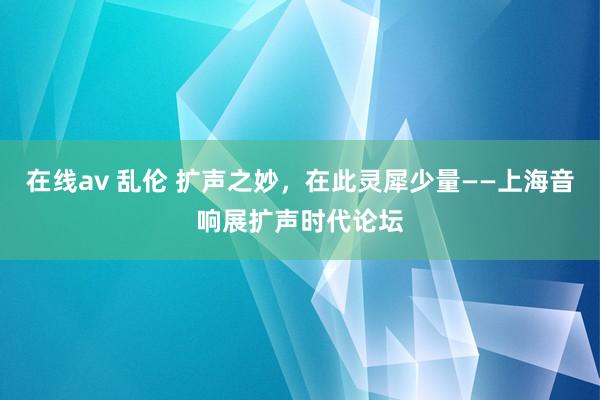 在线av 乱伦 扩声之妙，在此灵犀少量——上海音响展扩声时代论坛